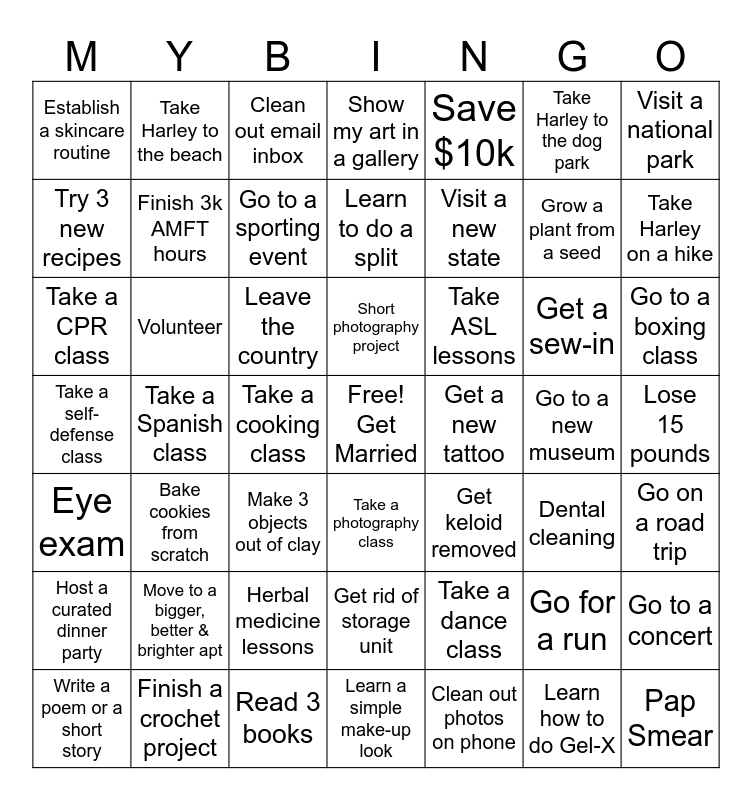 | M | Y | B | I | N | G | O |
|---|---|---|---|---|---|---|
| Establish a skincare routine | Take Harley to the beach | Clean out email inbox | Show my art in a gallery | Save $10k | Take Harley to the dog park | Visit a national park |
| Try 3 new recipes | Finish 3k AMFT hours | Go to a sporting event | Learn to do a split | Visit a new state | Grow a plant from a seed | Take Harley on a hike |
| Take a CPR class | Volunteer | Leave the country | Short photography project | Take ASL lessons | Get a sew-in | Go to a boxing class |
| Take a self-defense class | Take a Spanish class | Take a cooking class | Free! Get Married | Get a new tattoo | Go to a new museum | Lose 15 pounds |
| Eye exam | Bake cookies from scratch | Make 3 objects out of clay | Take a photography class | Get keloid removed | Dental cleaning | Go on a road trip |
| Host a curated dinner party | Move to a bigger, better & brighter apt | Herbal medicine lessons | Get rid of storage unit | Take a dance class | Go for a run | Go to a concert |
| Write a poem or a short story | Finish a crochet project | Read 3 books | Learn a simple make-up look | Clean out photos on phone | Learn how to do Gel-X | Pap Smear |